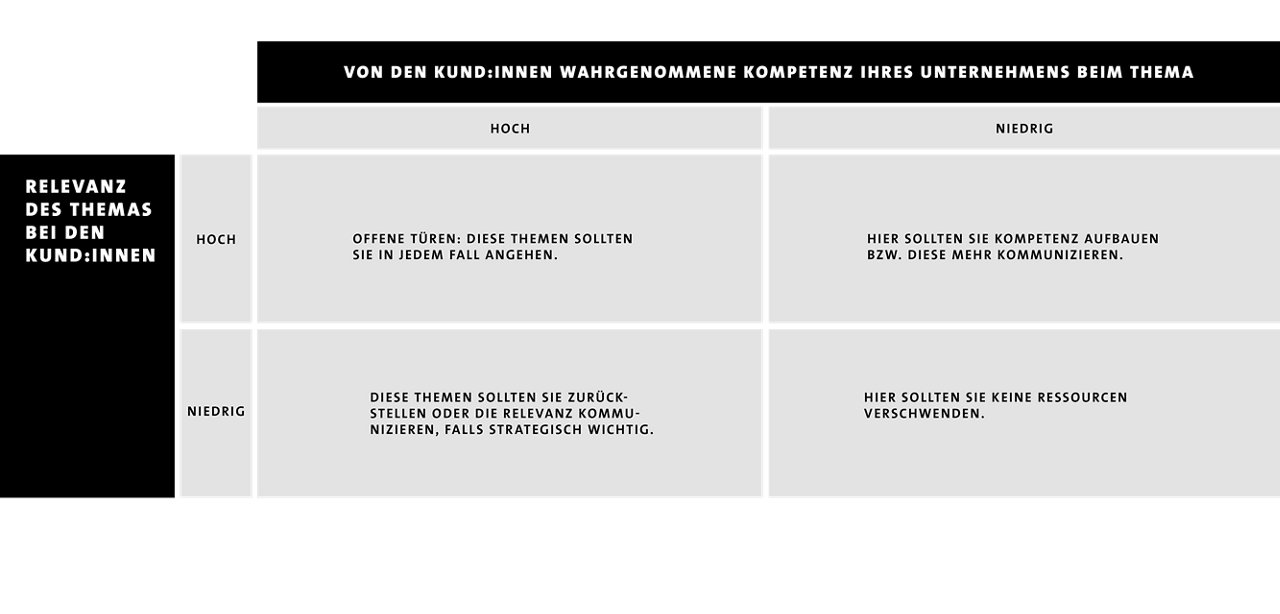 | | | VON DEN KUND:INNEN WAHRGENOMMENE KOMPETENZ IHRES UNTERNEHMENS BEIM THEMA | |
|---|---|---|---|
| | | HOCH | NIEDRIG |
| RELEVANZ DES THEMAS BEI DEN KUND:INNEN | HOCH | OFFENE TÜREN: DIESE THEMEN SOLLTEN SIE IN JEDEM FALL ANGEHEN. | HIER SOLLTEN SIE KOMPETENZ AUFBAUEN BZW. DIESE MEHR KOMMUNIZIEREN. |
| | NIEDRIG | DIESE THEMEN SOLLTEN SIE ZURÜCKSTELLEN ODER DIE RELEVANZ KOMMUNIZIEREN, FALLS STRATEGISCH WICHTIG. | HIER SOLLTEN SIE KEINE RESSOURCEN VERSCHWENDEN. |